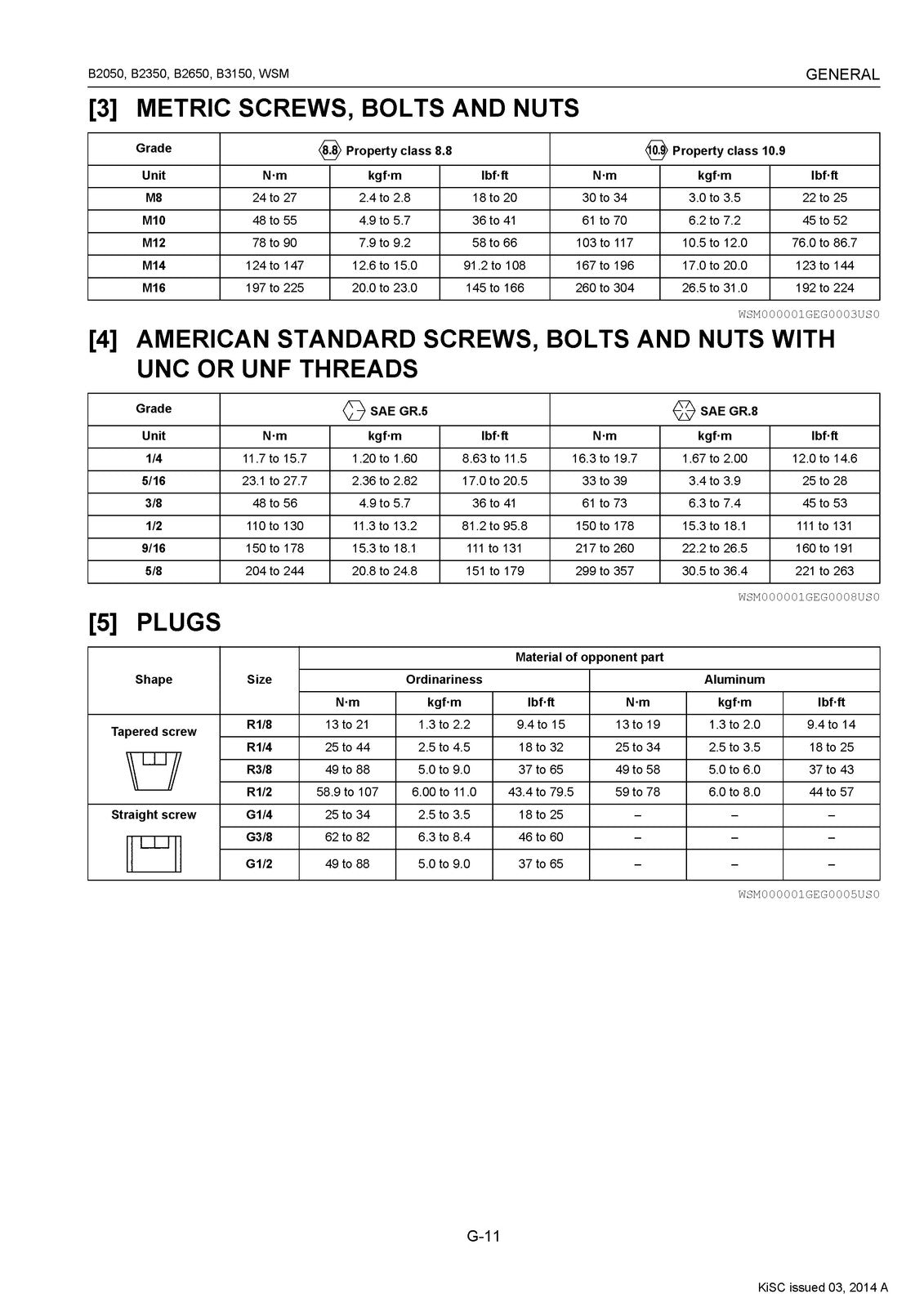 B2050, B2350, B2650, B3150, WSM

GENERAL

[3] METRIC SCREWS, BOLTS AND NUTS

| Grade | 8.8 Property class 8.8 | | | 10.9 Property class 10.9 | | |
|---|---|---|---|---|---|---|
| Unit | N·m | kgf·m | lbf·ft | N·m | kgf·m | lbf·ft |
| M8 | 24 to 27 | 2.4 to 2.8 | 18 to 20 | 30 to 34 | 3.0 to 3.5 | 22 to 25 |
| M10 | 48 to 55 | 4.9 to 5.7 | 36 to 41 | 61 to 70 | 6.2 to 7.2 | 45 to 52 |
| M12 | 78 to 90 | 7.9 to 9.2 | 58 to 66 | 103 to 117 | 10.5 to 12.0 | 76.0 to 86.7 |
| M14 | 124 to 147 | 12.6 to 15.0 | 91.2 to 108 | 167 to 196 | 17.0 to 20.0 | 123 to 144 |
| M16 | 197 to 225 | 20.0 to 23.0 | 145 to 166 | 260 to 304 | 26.5 to 31.0 | 192 to 224 |

WSM000001GEG0003US0

[4] AMERICAN STANDARD SCREWS, BOLTS AND NUTS WITH UNC OR UNF THREADS

| Grade | SAE GR.5 | | | SAE GR.8 | | |
|---|---|---|---|---|---|---|
| Unit | N·m | kgf·m | lbf·ft | N·m | kgf·m | lbf·ft |
| 1/4 | 11.7 to 15.7 | 1.20 to 1.60 | 8.63 to 11.5 | 16.3 to 19.7 | 1.67 to 2.00 | 12.0 to 14.6 |
| 5/16 | 23.1 to 27.7 | 2.36 to 2.82 | 17.0 to 20.5 | 33 to 39 | 3.4 to 3.9 | 25 to 28 |
| 3/8 | 48 to 56 | 4.9 to 5.7 | 36 to 41 | 61 to 73 | 6.3 to 7.4 | 45 to 53 |
| 1/2 | 110 to 130 | 11.3 to 13.2 | 81.2 to 95.8 | 150 to 178 | 15.3 to 18.1 | 111 to 131 |
| 9/16 | 150 to 178 | 15.3 to 18.1 | 111 to 131 | 217 to 260 | 22.2 to 26.5 | 160 to 191 |
| 5/8 | 204 to 244 | 20.8 to 24.8 | 151 to 179 | 299 to 357 | 30.5 to 36.4 | 221 to 263 |

WSM000001GEG0008US0

[5] PLUGS

| Shape | Size | Material of opponent part | | | | | |
|---|---|---|---|---|---|---|---|
| | | Ordinariness | | | Aluminum | | |
| | | N·m | kgf·m | lbf·ft | N·m | kgf·m | lbf·ft |
| Tapered screw | R1/8 | 13 to 21 | 1.3 to 2.2 | 9.4 to 15 | 13 to 19 | 1.3 to 2.0 | 9.4 to 14 |
| | R1/4 | 25 to 44 | 2.5 to 4.5 | 18 to 32 | 25 to 34 | 2.5 to 3.5 | 18 to 25 |
| | R3/8 | 49 to 88 | 5.0 to 9.0 | 37 to 65 | 49 to 58 | 5.0 to 6.0 | 37 to 43 |
| | R1/2 | 58.9 to 107 | 6.00 to 11.0 | 43.4 to 79.5 | 59 to 78 | 6.0 to 8.0 | 44 to 57 |
| Straight screw | G1/4 | 25 to 34 | 2.5 to 3.5 | 18 to 25 | – | – | – |
| | G3/8 | 62 to 82 | 6.3 to 8.4 | 46 to 60 | – | – | – |
| | G1/2 | 49 to 88 | 5.0 to 9.0 | 37 to 65 | – | – | – |

WSM000001GEG0005US0

G-11

KiSC issued 03, 2014 A